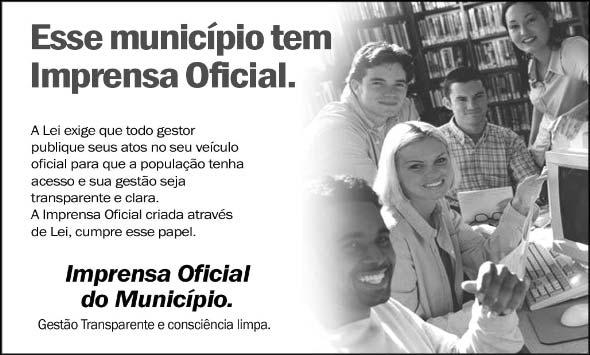 Esse município tem Imprensa Oficial.

A Lei exige que todo gestor publique seus atos no seu veículo oficial para que a população tenha acesso e sua gestão seja transparente e clara.
A Imprensa Oficial criada através de Lei, cumpre esse papel.

Imprensa Oficial do Município.

Gestão Transparente e consciência limpa.